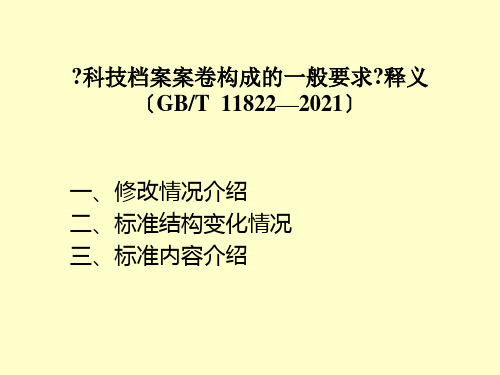 ?科技档案案卷构成的一般要求?释义
〔GB/T 11822—2021〕

一、修改情况介绍
二、标准结构变化情况
三、标准内容介绍